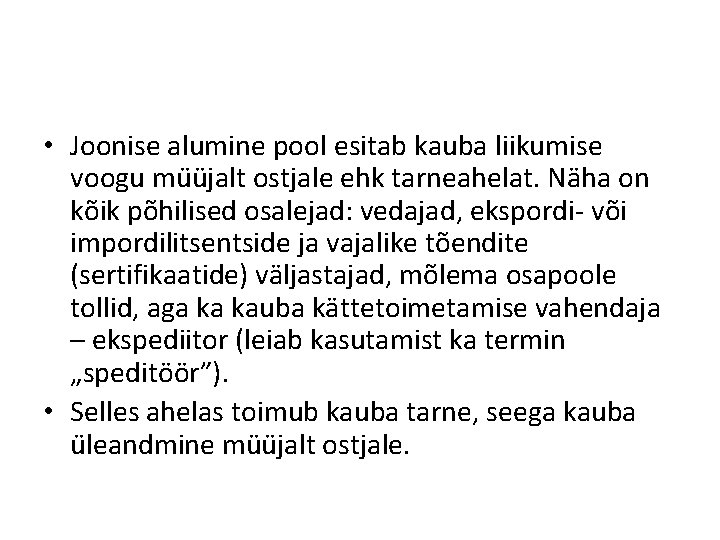 • Joonise alumine pool esitab kauba liikumise voogu müüjalt ostjale ehk tarneahelat. Näha on kõik põhilised osalejad: vedajad, ekspordi- või impordilitsentside ja vajalike tõendite (sertifikaatide) väljastajad, mõlema osapoole tollid, aga ka kauba kättetoimetamise vahendaja – ekspediitor (leiab kasutamist ka termin „speditöör").
• Selles ahelas toimub kauba tarne, seega kauba üleandmine müüjalt ostjale.